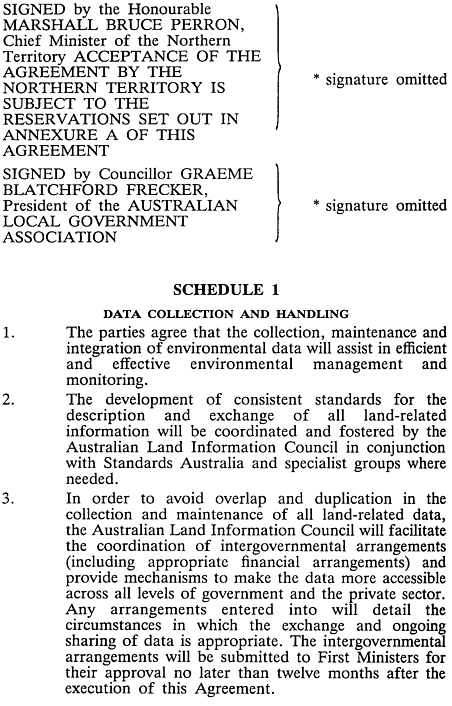 SIGNED by the Honourable MARSHALL BRUCE PERRON, Chief Minister of the Northern Territory ACCEPTANCE OF THE AGREEMENT BY THE NORTHERN TERRITORY IS SUBJECT TO THE RESERVATIONS SET OUT IN ANNEXURE A OF THIS AGREEMENT

* signature omitted

SIGNED by Councillor GRAEME BLATCHFORD FRECKER, President of the AUSTRALIAN LOCAL GOVERNMENT ASSOCIATION

* signature omitted

SCHEDULE 1

DATA COLLECTION AND HANDLING

1. The parties agree that the collection, maintenance and integration of environmental data will assist in efficient and effective environmental management and monitoring.

2. The development of consistent standards for the description and exchange of all land-related information will be coordinated and fostered by the Australian Land Information Council in conjunction with Standards Australia and specialist groups where needed.

3. In order to avoid overlap and duplication in the collection and maintenance of all land-related data, the Australian Land Information Council will facilitate the coordination of intergovernmental arrangements (including appropriate financial arrangements) and provide mechanisms to make the data more accessible across all levels of government and the private sector. Any arrangements entered into will detail the circumstances in which the exchange and ongoing sharing of data is appropriate. The intergovernmental arrangements will be submitted to First Ministers for their approval no later than twelve months after the execution of this Agreement.